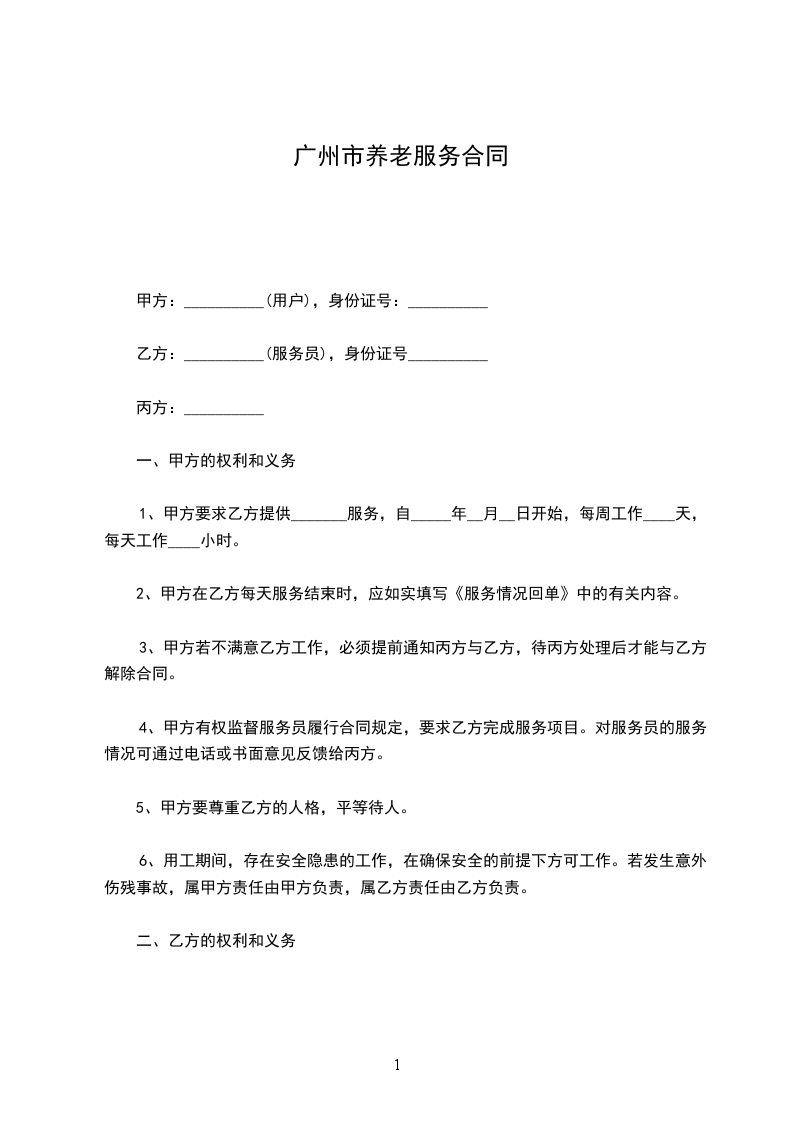 广州市养老服务合同

甲方：__________(用户)，身份证号：__________

乙方：__________(服务员)，身份证号__________

丙方：__________

一、甲方的权利和义务

1、甲方要求乙方提供_______服务，自_____年__月__日开始，每周工作____天，每天工作____小时。

2、甲方在乙方每天服务结束时，应如实填写《服务情况回单》中的有关内容。

3、甲方若不满意乙方工作，必须提前通知丙方与乙方，待丙方处理后才能与乙方解除合同。

4、甲方有权监督服务员履行合同规定，要求乙方完成服务项目。对服务员的服务情况可通过电话或书面意见反馈给丙方。

5、甲方要尊重乙方的人格，平等待人。

6、用工期间，存在安全隐患的工作，在确保安全的前提下方可工作。若发生意外伤残事故，属甲方责任由甲方负责，属乙方责任由乙方负责。

二、乙方的权利和义务

1